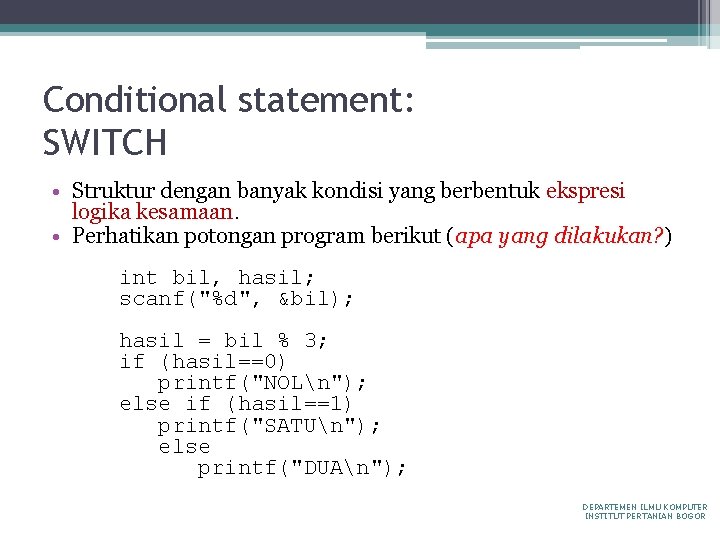 Conditional statement: SWITCH

• Struktur dengan banyak kondisi yang berbentuk ekspresi logika kesamaan.
• Perhatikan potongan program berikut (apa yang dilakukan?)

int bil, hasil;
scanf("%d", &bil);

hasil = bil % 3;
if (hasil==0)
   printf("NOL\n");
else if (hasil==1)
   printf("SATU\n");
   else
      printf("DUA\n");

DEPARTEMEN ILMU KOMPUTER
INSTITUT PERTANIAN BOGOR